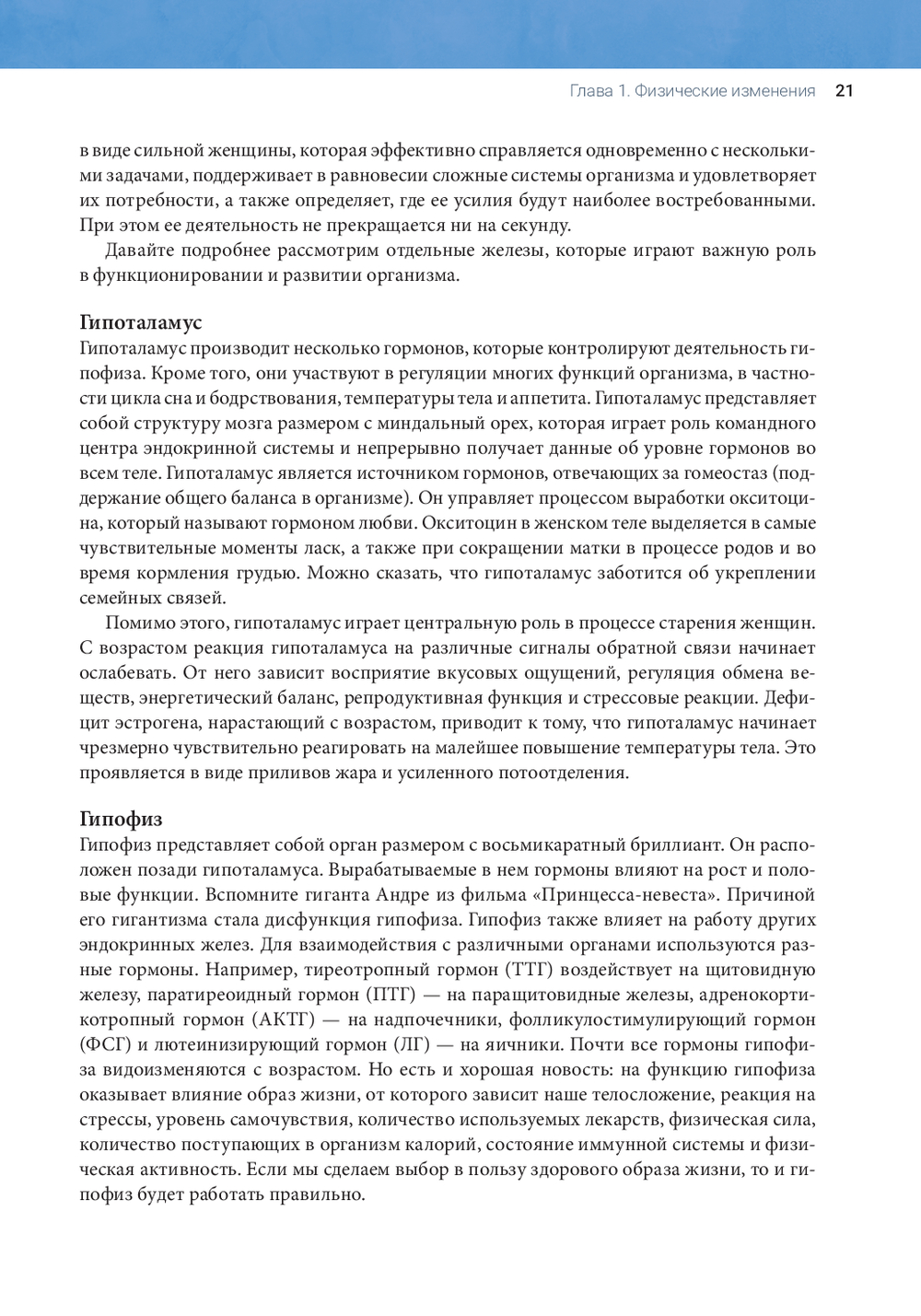 Глава 1. Физические изменения 21

в виде сильной женщины, которая эффективно справляется одновременно с несколькими задачами, поддерживает в равновесии сложные системы организма и удовлетворяет их потребности, а также определяет, где ее усилия будут наиболее востребованными. При этом ее деятельность не прекращается ни на секунду.

Давайте подробнее рассмотрим отдельные железы, которые играют важную роль в функционировании и развитии организма.

Гипоталамус

Гипоталамус производит несколько гормонов, которые контролируют деятельность гипофиза. Кроме того, они участвуют в регуляции многих функций организма, в частности цикла сна и бодрствования, температуры тела и аппетита. Гипоталамус представляет собой структуру мозга размером с миндальный орех, которая играет роль командного центра эндокринной системы и непрерывно получает данные об уровне гормонов во всем теле. Гипоталамус является источником гормонов, отвечающих за гомеостаз (поддержание общего баланса в организме). Он управляет процессом выработки окситоцина, который называют гормоном любви. Окситоцин в женском теле выделяется в самые чувствительные моменты ласк, а также при сокращении матки в процессе родов и во время кормления грудью. Можно сказать, что гипоталамус заботится об укреплении семейных связей.

Помимо этого, гипоталамус играет центральную роль в процессе старения женщин. С возрастом реакция гипоталамуса на различные сигналы обратной связи начинает ослабевать. От него зависит восприятие вкусовых ощущений, регуляция обмена веществ, энергетический баланс, репродуктивная функция и стрессовые реакции. Дефицит эстрогена, нарастающий с возрастом, приводит к тому, что гипоталамус начинает чрезмерно чувствительно реагировать на малейшее повышение температуры тела. Это проявляется в виде приливов жара и усиленного потоотделения.

Гипофиз

Гипофиз представляет собой орган размером с восьмикаратный бриллиант. Он расположен позади гипоталамуса. Вырабатываемые в нем гормоны влияют на рост и половые функции. Вспомните гиганта Андре из фильма «Принцесса-невеста». Причиной его гигантизма стала дисфункция гипофиза. Гипофиз также влияет на работу других эндокринных желез. Для взаимодействия с различными органами используются разные гормоны. Например, тиреотропный гормон (ТТГ) воздействует на щитовидную железу, паратиреоидный гормон (ПТГ) — на паращитовидные железы, адренокортикотропный гормон (АКТГ) — на надпочечники, фолликулостимулирующий гормон (ФСГ) и лютеинизирующий гормон (ЛГ) — на яичники. Почти все гормоны гипофиза видоизменяются с возрастом. Но есть и хорошая новость: на функцию гипофиза оказывает влияние образ жизни, от которого зависит наше телосложение, реакция на стрессы, уровень самочувствия, количество используемых лекарств, физическая сила, количество поступающих в организм калорий, состояние иммунной системы и физическая активность. Если мы сделаем выбор в пользу здорового образа жизни, то и гипофиз будет работать правильно.